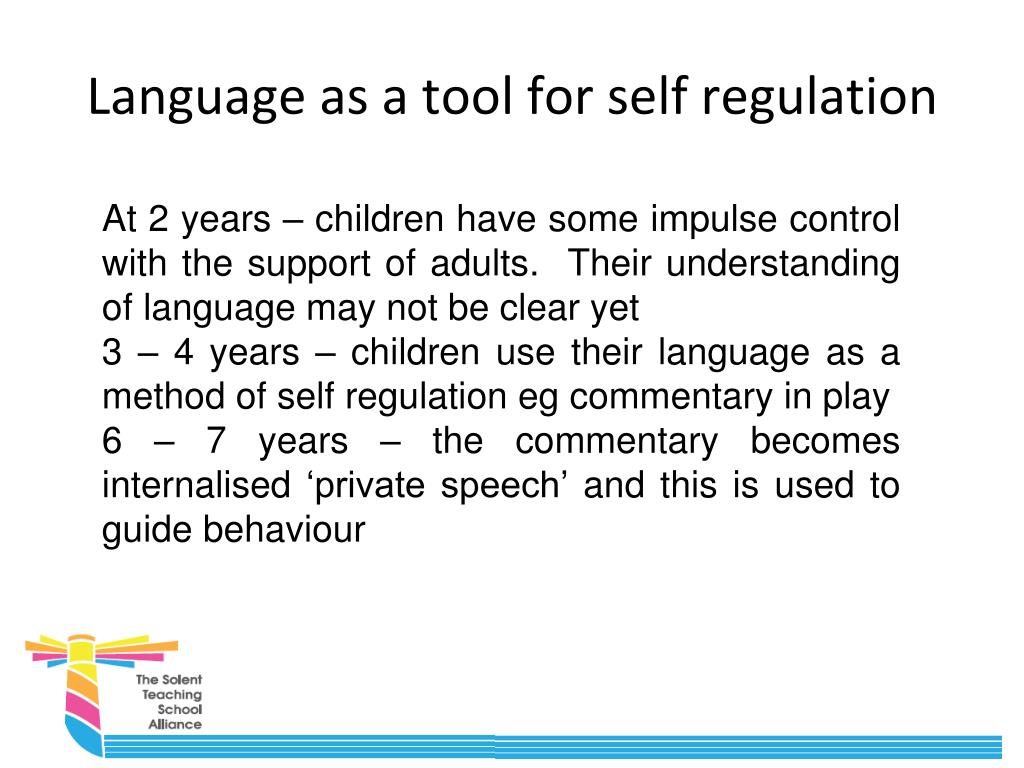 Language as a tool for self regulation

At 2 years – children have some impulse control with the support of adults. Their understanding of language may not be clear yet
3 – 4 years – children use their language as a method of self regulation eg commentary in play
6 – 7 years – the commentary becomes internalised ‘private speech’ and this is used to guide behaviour

The Solent Teaching School Alliance